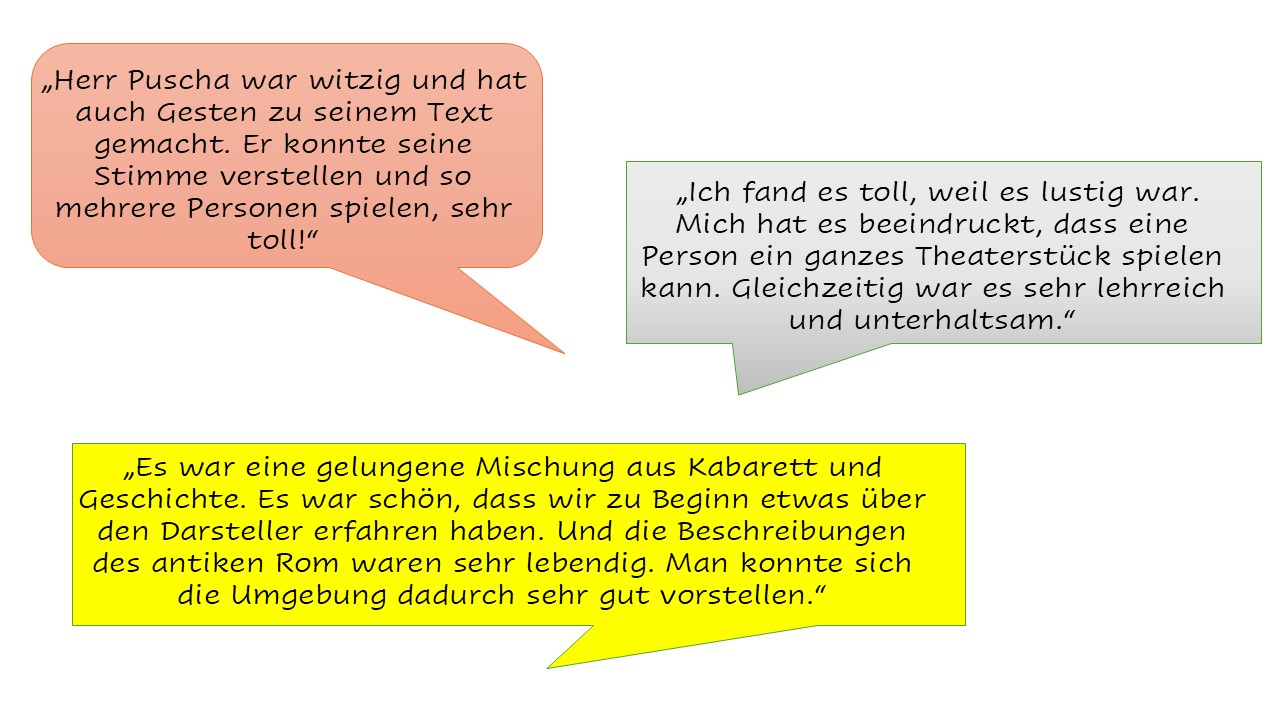 „Herr Puscha war witzig und hat auch Gesten zu seinem Text gemacht. Er konnte seine Stimme verstellen und so mehrere Personen spielen, sehr toll!“

„Ich fand es toll, weil es lustig war. Mich hat es beeindruckt, dass eine Person ein ganzes Theaterstück spielen kann. Gleichzeitig war es sehr lehrreich und unterhaltsam.“

„Es war eine gelungene Mischung aus Kabarett und Geschichte. Es war schön, dass wir zu Beginn etwas über den Darsteller erfahren haben. Und die Beschreibungen des antiken Rom waren sehr lebendig. Man konnte sich die Umgebung dadurch sehr gut vorstellen.“